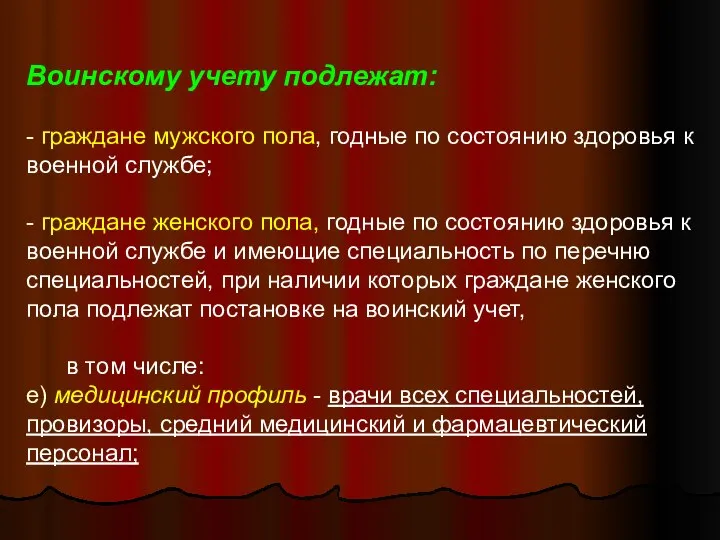 Воинскому учету подлежат:

- граждане мужского пола, годные по состоянию здоровья к военной службе;

- граждане женского пола, годные по состоянию здоровья к военной службе и имеющие специальность по перечню специальностей, при наличии которых граждане женского пола подлежат постановке на воинский учет,

в том числе:
е) медицинский профиль - врачи всех специальностей, провизоры, средний медицинский и фармацевтический персонал;